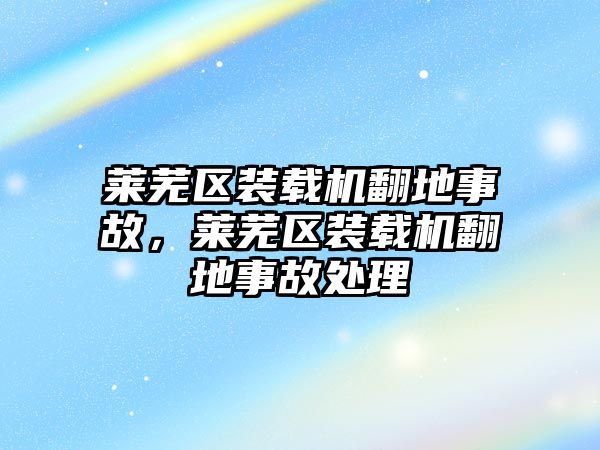 莱芜区装载机翻地事故，莱芜区装载机翻地事故处理